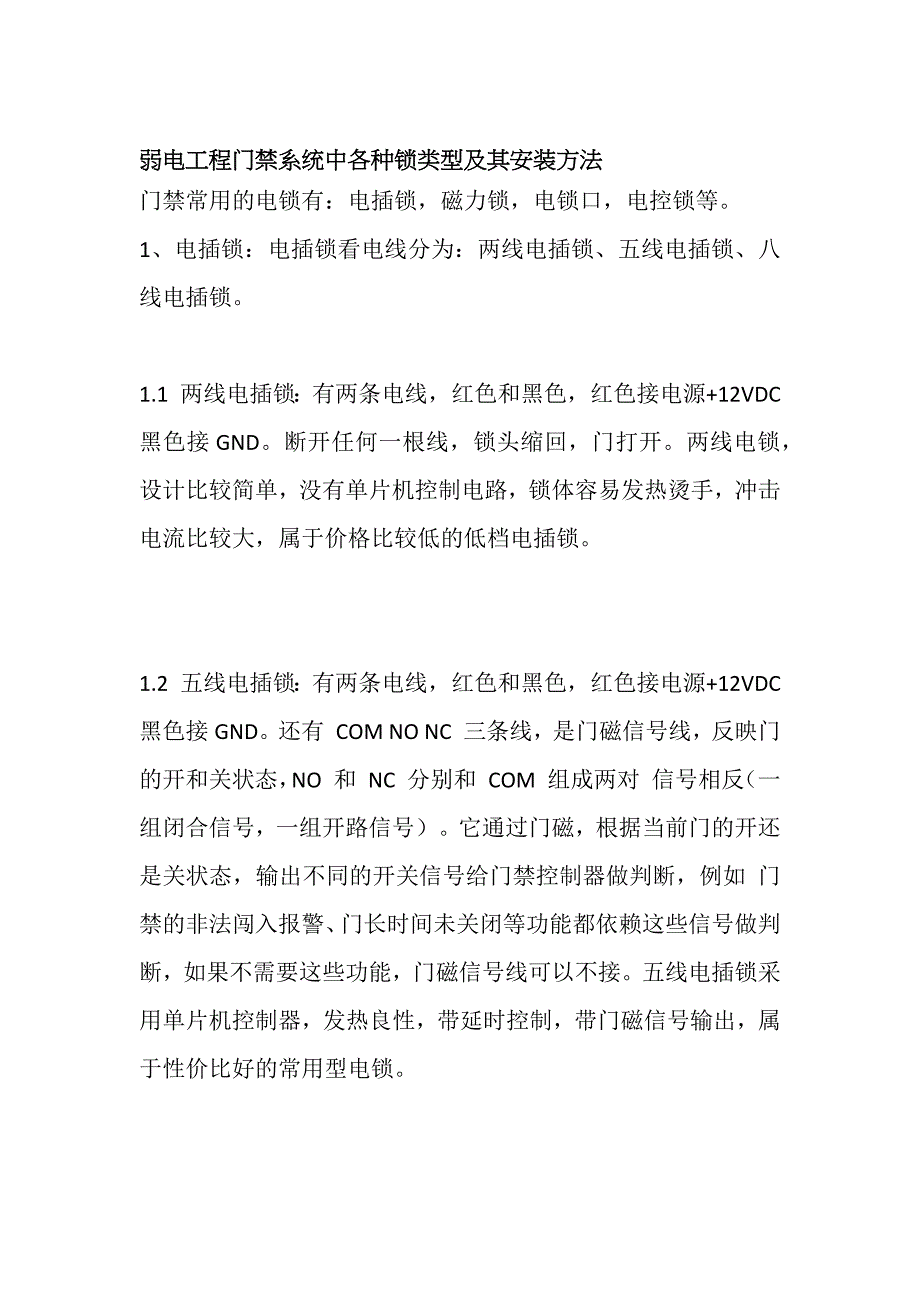 弱电工程门禁系统中各种锁类型及其安装方法

门禁常用的电锁有：电插锁，磁力锁，电锁口，电控锁等。

1、电插锁：电插锁看电线分为：两线电插锁、五线电插锁、八线电插锁。

1.1 两线电插锁：有两条电线，红色和黑色，红色接电源+12VDC 黑色接 GND。断开任何一根线，锁头缩回，门打开。两线电锁，设计比较简单，没有单片机控制电路，锁体容易发热烫手，冲击电流比较大，属于价格比较低的低档电插锁。

1.2 五线电插锁：有两条电线，红色和黑色，红色接电源+12VDC 黑色接 GND。还有 COM NO NC 三条线，是门磁信号线，反映门的开和关状态，NO 和 NC 分别和 COM 组成两对 信号相反（一组闭合信号，一组开路信号）。它通过门磁，根据当前门的开还是关状态，输出不同的开关信号给门禁控制器做判断，例如 门禁的非法闯入报警、门长时间未关闭等功能都依赖这些信号做判断，如果不需要这些功能，门磁信号线可以不接。五线电插锁采用单片机控制器，发热良性，带延时控制，带门磁信号输出，属于性价比好的常用型电锁。